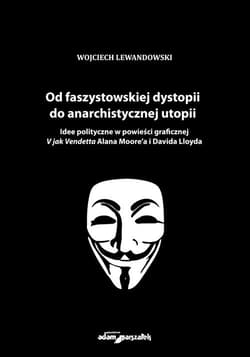 WOJCIECH LEWANDOWSKI

Od faszystowskiej dystopii do anarchistycznej utopii

Idee polityczne w powieści graficznej V jak Vendetta Alana Moore'a i Davida Lloyda

adam marszałek